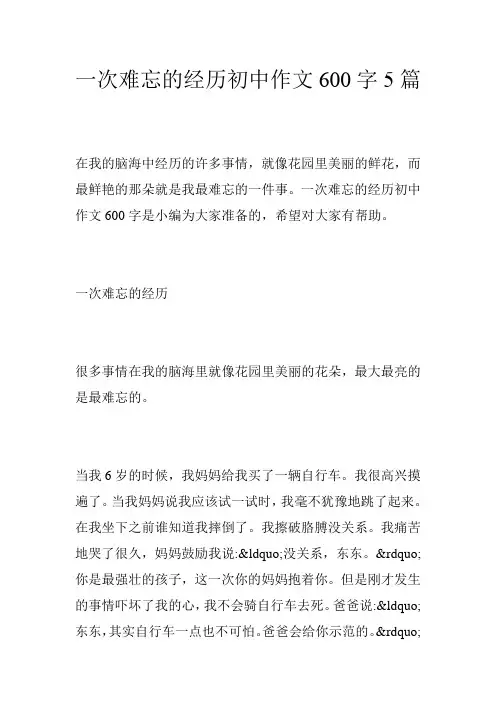 一次难忘的经历初中作文 600 字 5 篇

在我的脑海中经历的许多事情，就像花园里美丽的鲜花，而最鲜艳的那朵就是我最难忘的一件事。一次难忘的经历初中作文 600 字是小编为大家准备的，希望对大家有帮助。

一次难忘的经历

很多事情在我的脑海里就像花园里美丽的花朵，最大最亮的是最难忘的。

当我 6 岁的时候，我妈妈给我买了一辆自行车。我很高兴摸遍了。当我妈妈说我应该试一试时，我毫不犹豫地跳了起来。在我坐下之前谁知道我摔倒了。我擦破胳膊没关系。我痛苦地哭了很久，妈妈鼓励我说:&ldquo;没关系，东东。&rdquo;你是最强壮的孩子，这一次你的妈妈抱着你。但是刚才发生的事情吓坏了我的心，我不会骑自行车去死。爸爸说:&ldquo;东东，其实自行车一点也不可怕。爸爸会给你示范的。&rdquo;